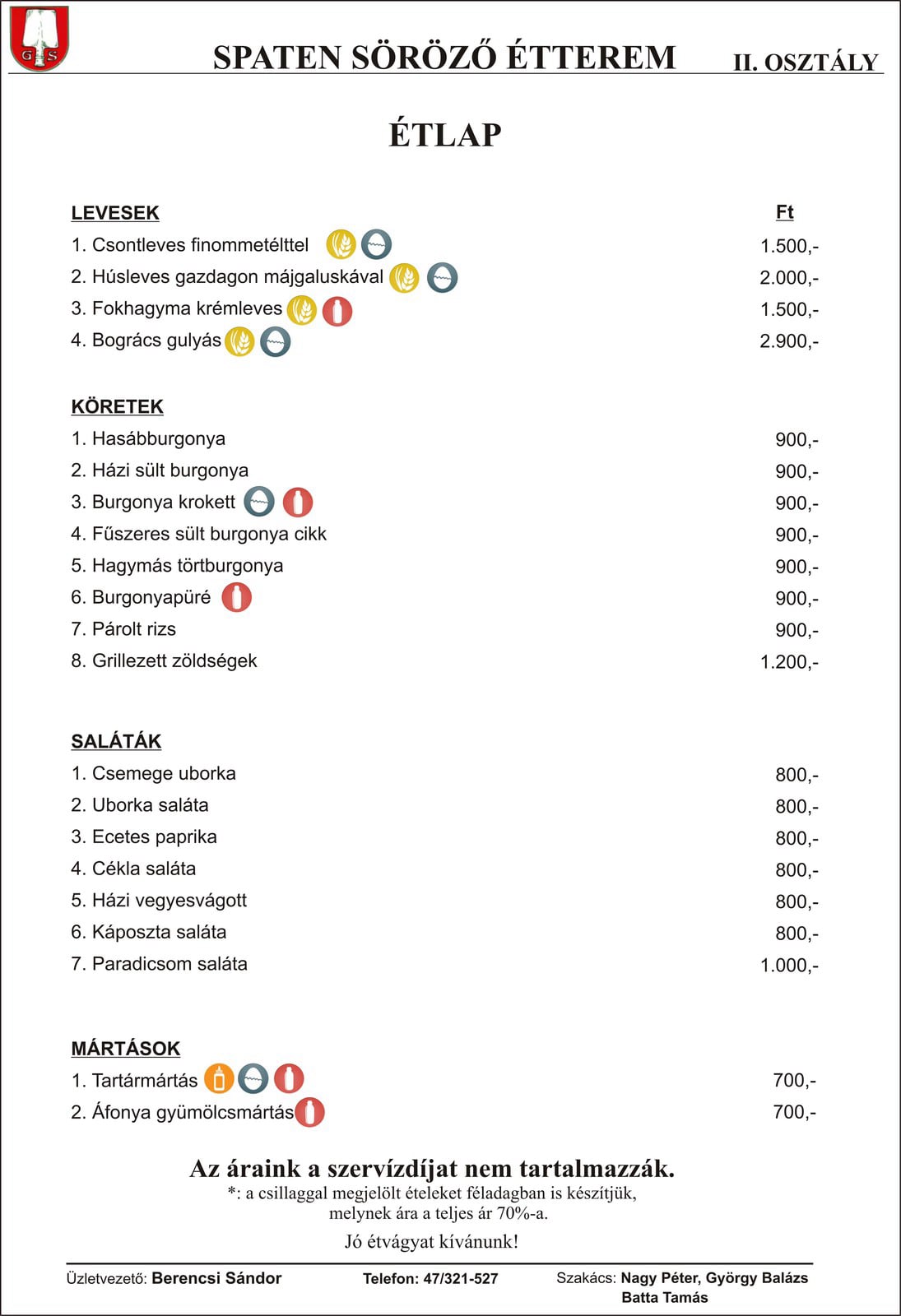 G S

SPATEN SÖRÖZŐ ÉTTEREM II. OSZTÁLY

ÉTLAP

| LEVESEK | Ft |
|---|---|
| 1. Csontleves finommetélttel | 1.500,- |
| 2. Húsleves gazdagon májgaluskával | 2.000,- |
| 3. Fokhagyma krémleves | 1.500,- |
| 4. Bogrács gulyás | 2.900,- |

| KÖRETEK | |
|---|---|
| 1. Hasábburgonya | 900,- |
| 2. Házi sült burgonya | 900,- |
| 3. Burgonya krokett | 900,- |
| 4. Fűszeres sült burgonya cikk | 900,- |
| 5. Hagymás törtburgonya | 900,- |
| 6. Burgonyapüré | 900,- |
| 7. Párolt rizs | 900,- |
| 8. Grillezett zöldségek | 1.200,- |

| SALÁTÁK | |
|---|---|
| 1. Csemege uborka | 800,- |
| 2. Uborka saláta | 800,- |
| 3. Ecetes paprika | 800,- |
| 4. Cékla saláta | 800,- |
| 5. Házi vegyesvágott | 800,- |
| 6. Káposzta saláta | 800,- |
| 7. Paradicsom saláta | 1.000,- |

| MÁRTÁSOK | |
|---|---|
| 1. Tartármártás | 700,- |
| 2. Áfonya gyümölcsmártás | 700,- |

Az áraink a szervízdíjat nem tartalmazzák.
*: a csillaggal megjelölt ételeket féladagban is készítjük, melynek ára a teljes ár 70%-a.

Jó étvágyat kívánunk!

Üzletvezető: Berencsi Sándor Telefon: 47/321-527 Szakács: Nagy Péter, György Balázs Batta Tamás